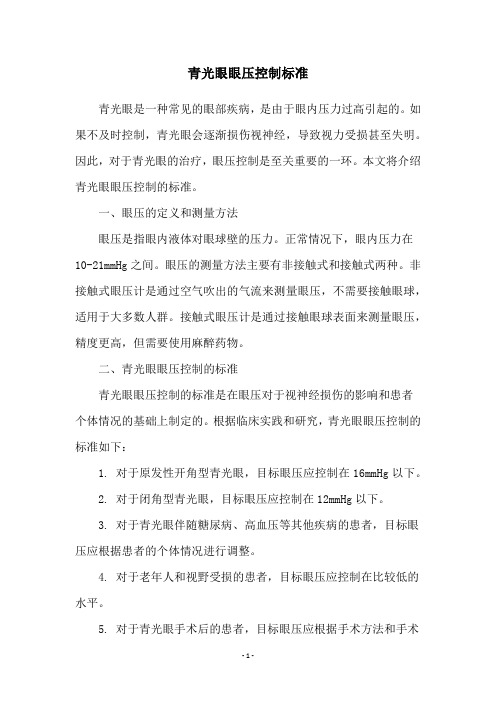 青光眼眼压控制标准

青光眼是一种常见的眼部疾病，是由于眼内压力过高引起的。如果不及时控制，青光眼会逐渐损伤视神经，导致视力受损甚至失明。因此，对于青光眼的治疗，眼压控制是至关重要的一环。本文将介绍青光眼眼压控制的标准。

一、眼压的定义和测量方法

眼压是指眼内液体对眼球壁的压力。正常情况下，眼内压力在10-21mmHg之间。眼压的测量方法主要有非接触式和接触式两种。非接触式眼压计是通过空气吹出的气流来测量眼压，不需要接触眼球，适用于大多数人群。接触式眼压计是通过接触眼球表面来测量眼压，精度更高，但需要使用麻醉药物。

二、青光眼眼压控制的标准

青光眼眼压控制的标准是在眼压对于视神经损伤的影响和患者个体情况的基础上制定的。根据临床实践和研究，青光眼眼压控制的标准如下：

1. 对于原发性开角型青光眼，目标眼压应控制在16mmHg以下。

2. 对于闭角型青光眼，目标眼压应控制在12mmHg以下。

3. 对于青光眼伴随糖尿病、高血压等其他疾病的患者，目标眼压应根据患者的个体情况进行调整。

4. 对于老年人和视野受损的患者，目标眼压应控制在比较低的水平。

5. 对于青光眼手术后的患者，目标眼压应根据手术方法和手术

- 1 -